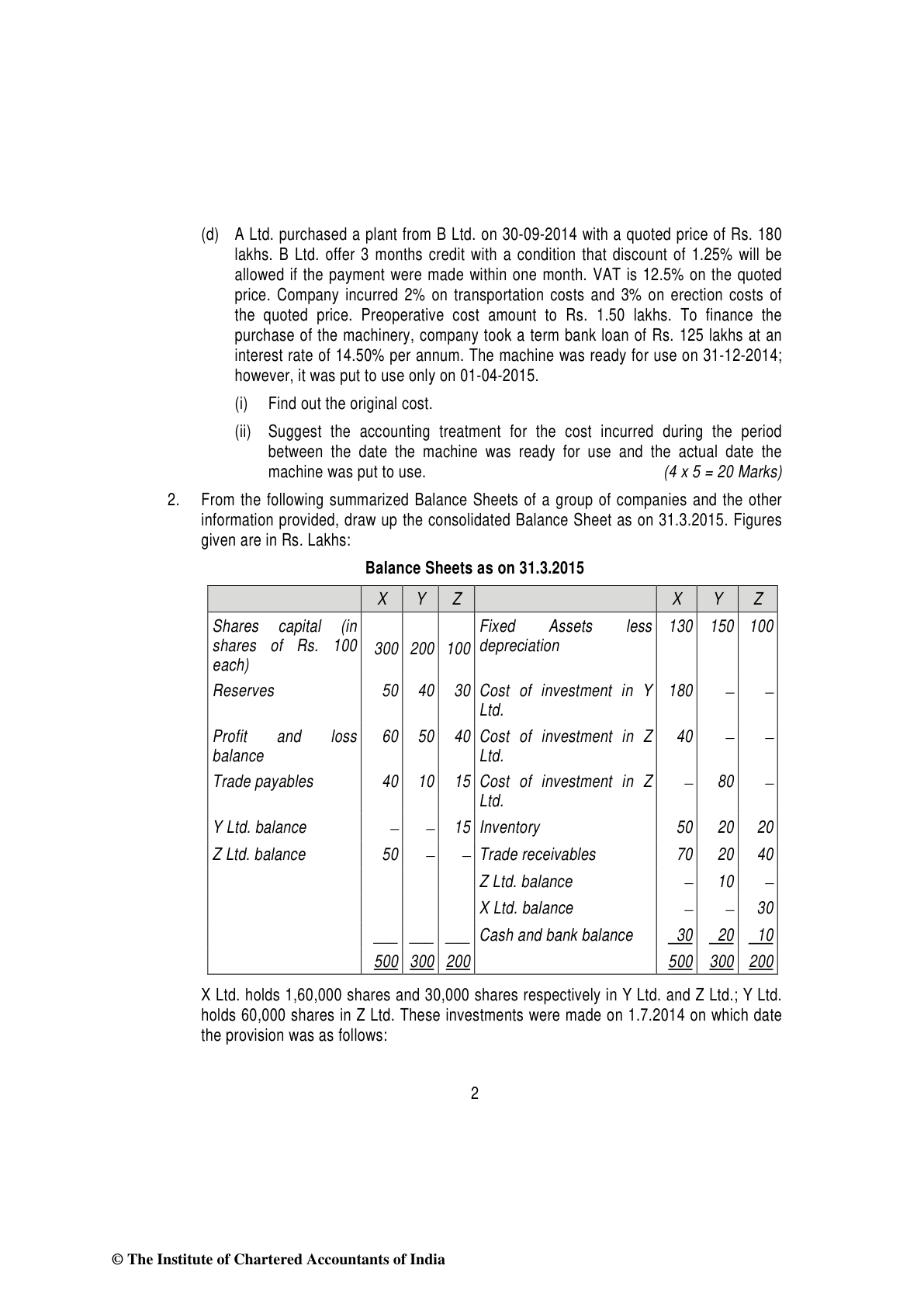 (d) A Ltd. purchased a plant from B Ltd. on 30-09-2014 with a quoted price of Rs. 180 lakhs. B Ltd. offer 3 months credit with a condition that discount of 1.25% will be allowed if the payment were made within one month. VAT is 12.5% on the quoted price. Company incurred 2% on transportation costs and 3% on erection costs of the quoted price. Preoperative cost amount to Rs. 1.50 lakhs. To finance the purchase of the machinery, company took a term bank loan of Rs. 125 lakhs at an interest rate of 14.50% per annum. The machine was ready for use on 31-12-2014; however, it was put to use only on 01-04-2015.

(i) Find out the original cost.

(ii) Suggest the accounting treatment for the cost incurred during the period between the date the machine was ready for use and the actual date the machine was put to use. (4 x 5 = 20 Marks)

2. From the following summarized Balance Sheets of a group of companies and the other information provided, draw up the consolidated Balance Sheet as on 31.3.2015. Figures given are in Rs. Lakhs:

Balance Sheets as on 31.3.2015

| | X | Y | Z | | X | Y | Z |
|---|---|---|---|---|---|---|---|
| Shares capital (in shares of Rs. 100 each) | 300 | 200 | 100 | Fixed Assets less depreciation | 130 | 150 | 100 |
| Reserves | 50 | 40 | 30 | Cost of investment in Y Ltd. | 180 | – | – |
| Profit and loss balance | 60 | 50 | 40 | Cost of investment in Z Ltd. | 40 | – | – |
| Trade payables | 40 | 10 | 15 | Cost of investment in Z Ltd. | – | 80 | – |
| Y Ltd. balance | – | – | 15 | Inventory | 50 | 20 | 20 |
| Z Ltd. balance | 50 | – | – | Trade receivables | 70 | 20 | 40 |
| | | | | Z Ltd. balance | – | 10 | – |
| | | | | X Ltd. balance | – | – | 30 |
| | | | | Cash and bank balance | 30 | 20 | 10 |
| | 500 | 300 | 200 | | 500 | 300 | 200 |

X Ltd. holds 1,60,000 shares and 30,000 shares respectively in Y Ltd. and Z Ltd.; Y Ltd. holds 60,000 shares in Z Ltd. These investments were made on 1.7.2014 on which date the provision was as follows:

2

© The Institute of Chartered Accountants of India